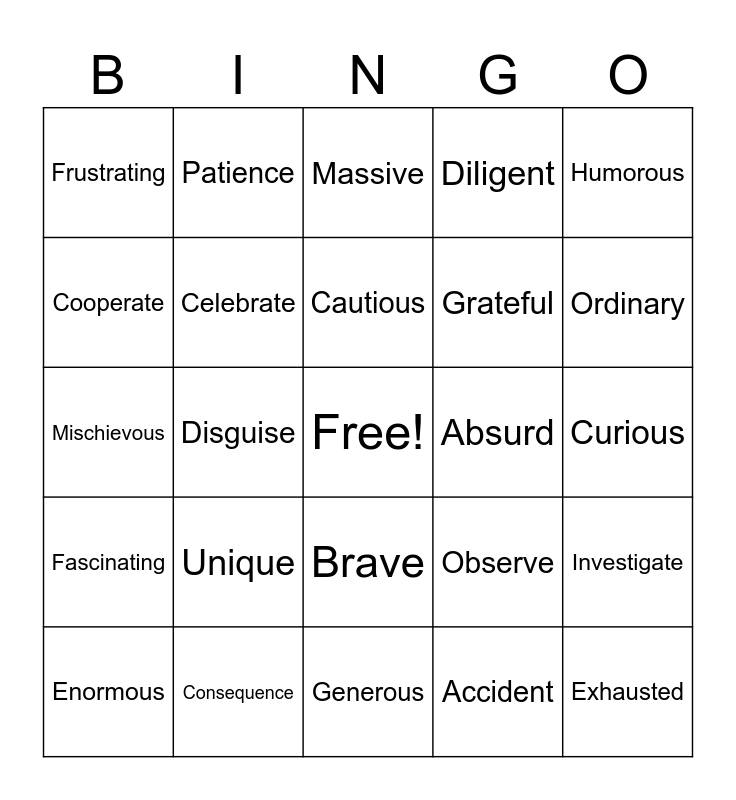 | B | I | N | G | O |
|---|---|---|---|---|
| Frustrating | Patience | Massive | Diligent | Humorous |
| Cooperate | Celebrate | Cautious | Grateful | Ordinary |
| Mischievous | Disguise | Free! | Absurd | Curious |
| Fascinating | Unique | Brave | Observe | Investigate |
| Enormous | Consequence | Generous | Accident | Exhausted |